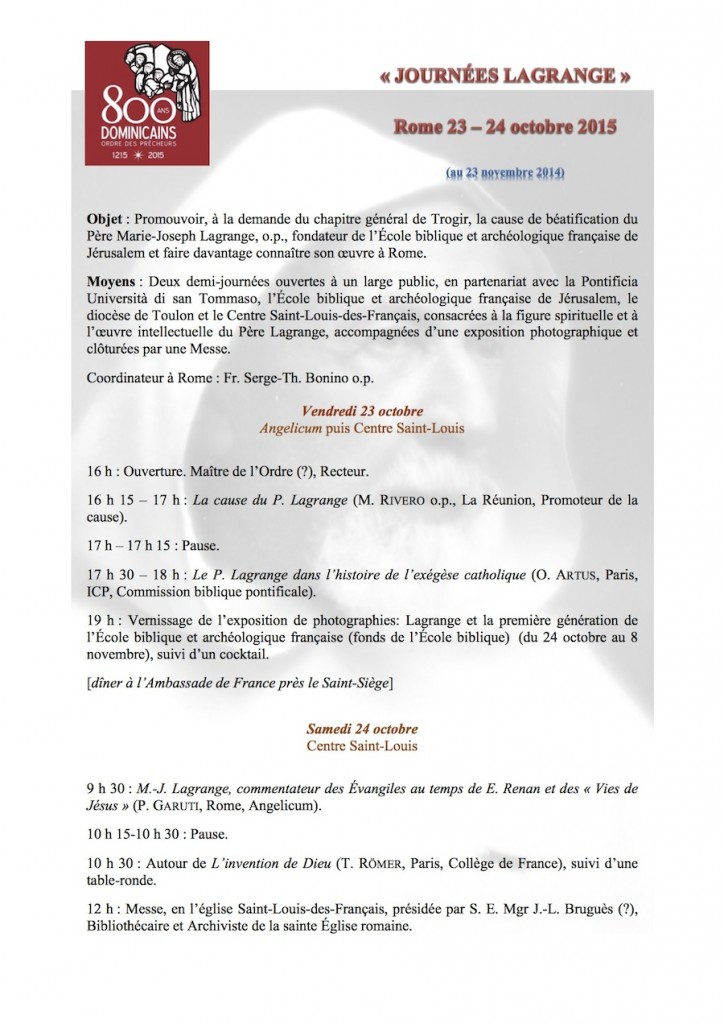 800 ANS
DOMINICAINS
ORDRE DES PRÊCHEURS
1215 2015

« JOURNÉES LAGRANGE »

Rome 23 – 24 octobre 2015

(au 23 novembre 2014)

Objet : Promouvoir, à la demande du chapitre général de Trogir, la cause de béatification du Père Marie-Joseph Lagrange, o.p., fondateur de l'École biblique et archéologique française de Jérusalem et faire davantage connaître son œuvre à Rome.

Moyens : Deux demi-journées ouvertes à un large public, en partenariat avec la Pontificia Università di san Tommaso, l'École biblique et archéologique française de Jérusalem, le diocèse de Toulon et le Centre Saint-Louis-des-Français, consacrées à la figure spirituelle et à l'œuvre intellectuelle du Père Lagrange, accompagnées d'une exposition photographique et clôturées par une Messe.

Coordinateur à Rome : Fr. Serge-Th. Bonino o.p.

Vendredi 23 octobre
Angelicum puis Centre Saint-Louis

16 h : Ouverture. Maître de l'Ordre (?), Recteur.

16 h 15 – 17 h : La cause du P. Lagrange (M. RIVERO o.p., La Réunion, Promoteur de la cause).

17 h – 17 h 15 : Pause.

17 h 30 – 18 h : Le P. Lagrange dans l'histoire de l'exégèse catholique (O. ARTUS, Paris, ICP, Commission biblique pontificale).

19 h : Vernissage de l'exposition de photographies: Lagrange et la première génération de l'École biblique et archéologique française (fonds de l'École biblique) (du 24 octobre au 8 novembre), suivi d'un cocktail.

[dîner à l'Ambassade de France près le Saint-Siège]

Samedi 24 octobre
Centre Saint-Louis

9 h 30 : M.-J. Lagrange, commentateur des Évangiles au temps de E. Renan et des « Vies de Jésus » (P. GARUTI, Rome, Angelicum).

10 h 15-10 h 30 : Pause.

10 h 30 : Autour de L'invention de Dieu (T. RÖMER, Paris, Collège de France), suivi d'une table-ronde.

12 h : Messe, en l'église Saint-Louis-des-Français, présidée par S. E. Mgr J.-L. Bruguès (?), Bibliothécaire et Archiviste de la sainte Église romaine.